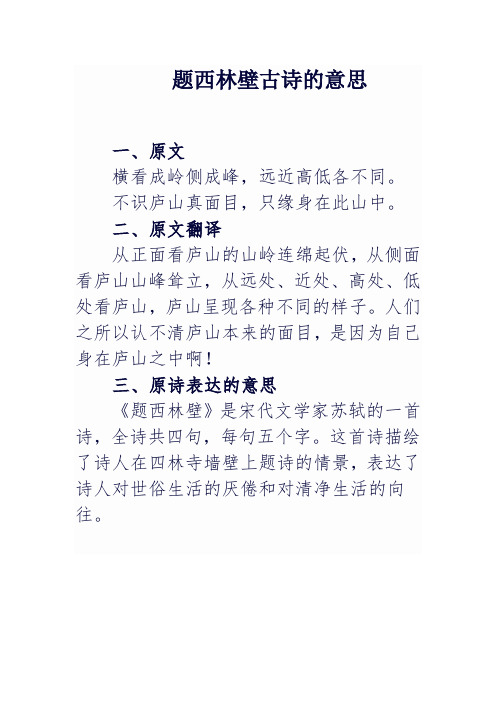 题西林壁古诗的意思

一、原文

横看成岭侧成峰，远近高低各不同。

不识庐山真面目，只缘身在此山中。

二、原文翻译

从正面看庐山的山岭连绵起伏，从侧面看庐山山峰耸立，从远处、近处、高处、低处看庐山，庐山呈现各种不同的样子。人们之所以认不清庐山本来的面目，是因为自己身在庐山之中啊！

三、原诗表达的意思

《题西林壁》是宋代文学家苏轼的一首诗，全诗共四句，每句五个字。这首诗描绘了诗人在四林寺墙壁上题诗的情景，表达了诗人对世俗生活的厌倦和对清净生活的向往。